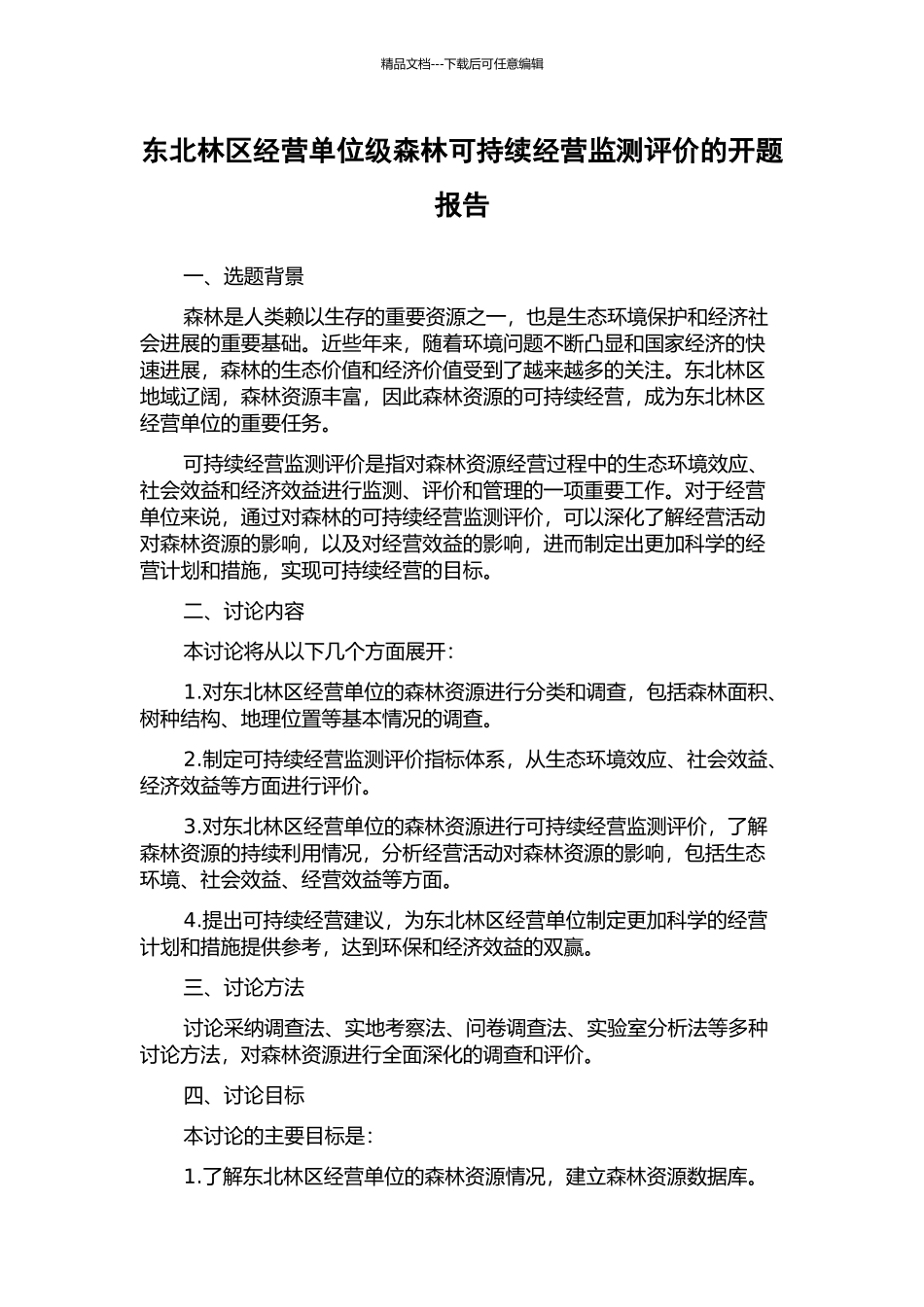 精品文档---下载后可任意编辑

东北林区经营单位级森林可持续经营监测评价的开题报告

一、选题背景

森林是人类赖以生存的重要资源之一，也是生态环境保护和经济社会进展的重要基础。近些年来，随着环境问题不断凸显和国家经济的快速进展，森林的生态价值和经济价值受到了越来越多的关注。东北林区地域辽阔，森林资源丰富，因此森林资源的可持续经营，成为东北林区经营单位的重要任务。

可持续经营监测评价是指对森林资源经营过程中的生态环境效应、社会效益和经济效益进行监测、评价和管理的一项重要工作。对于经营单位来说，通过对森林的可持续经营监测评价，可以深化了解经营活动对森林资源的影响，以及对经营效益的影响，进而制定出更加科学的经营计划和措施，实现可持续经营的目标。

二、讨论内容

本讨论将从以下几个方面展开：

1.对东北林区经营单位的森林资源进行分类和调查，包括森林面积、树种结构、地理位置等基本情况的调查。

2.制定可持续经营监测评价指标体系，从生态环境效应、社会效益、经济效益等方面进行评价。

3.对东北林区经营单位的森林资源进行可持续经营监测评价，了解森林资源的持续利用情况，分析经营活动对森林资源的影响，包括生态环境、社会效益、经营效益等方面。

4.提出可持续经营建议，为东北林区经营单位制定更加科学的经营计划和措施提供参考，达到环保和经济效益的双赢。

三、讨论方法

讨论采纳调查法、实地考察法、问卷调查法、实验室分析法等多种讨论方法，对森林资源进行全面深化的调查和评价。

四、讨论目标

本讨论的主要目标是：

1.了解东北林区经营单位的森林资源情况，建立森林资源数据库。